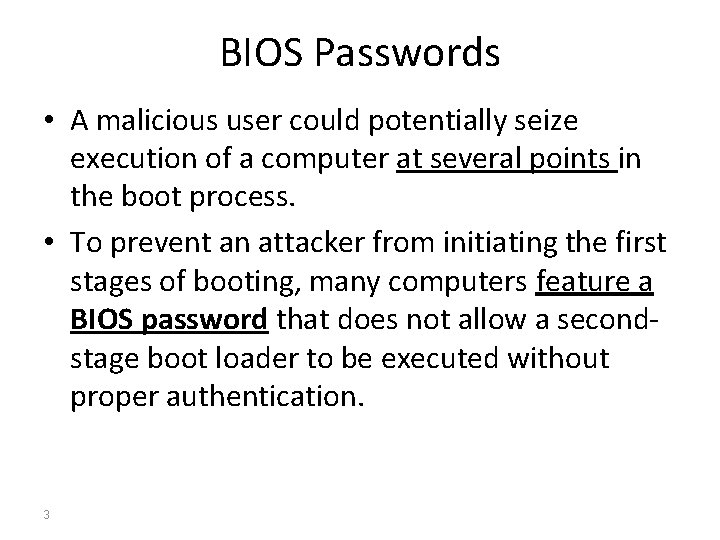 BIOS Passwords

• A malicious user could potentially seize execution of a computer at several points in the boot process.

• To prevent an attacker from initiating the first stages of booting, many computers feature a BIOS password that does not allow a second-stage boot loader to be executed without proper authentication.

3